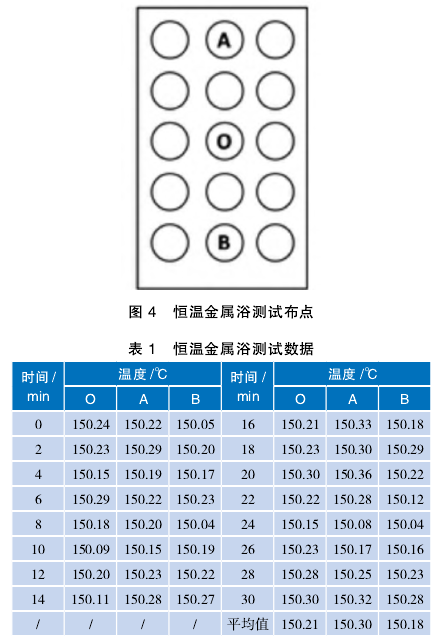 A

O

B

图 4　恒温金属浴测试布点

表 1　恒温金属浴测试数据

| 时间 / min | 温度 /℃ O | 温度 /℃ A | 温度 /℃ B | 时间 / min | 温度 /℃ O | 温度 /℃ A | 温度 /℃ B |
|---|---|---|---|---|---|---|---|
| 0 | 150.24 | 150.22 | 150.05 | 16 | 150.21 | 150.33 | 150.18 |
| 2 | 150.23 | 150.29 | 150.20 | 18 | 150.23 | 150.30 | 150.29 |
| 4 | 150.15 | 150.19 | 150.17 | 20 | 150.30 | 150.36 | 150.22 |
| 6 | 150.29 | 150.22 | 150.23 | 22 | 150.22 | 150.28 | 150.12 |
| 8 | 150.18 | 150.20 | 150.04 | 24 | 150.15 | 150.08 | 150.04 |
| 10 | 150.09 | 150.15 | 150.19 | 26 | 150.23 | 150.17 | 150.16 |
| 12 | 150.20 | 150.23 | 150.22 | 28 | 150.28 | 150.25 | 150.23 |
| 14 | 150.11 | 150.28 | 150.27 | 30 | 150.30 | 150.32 | 150.28 |
| / | / | / | / | 平均值 | 150.21 | 150.30 | 150.18 |